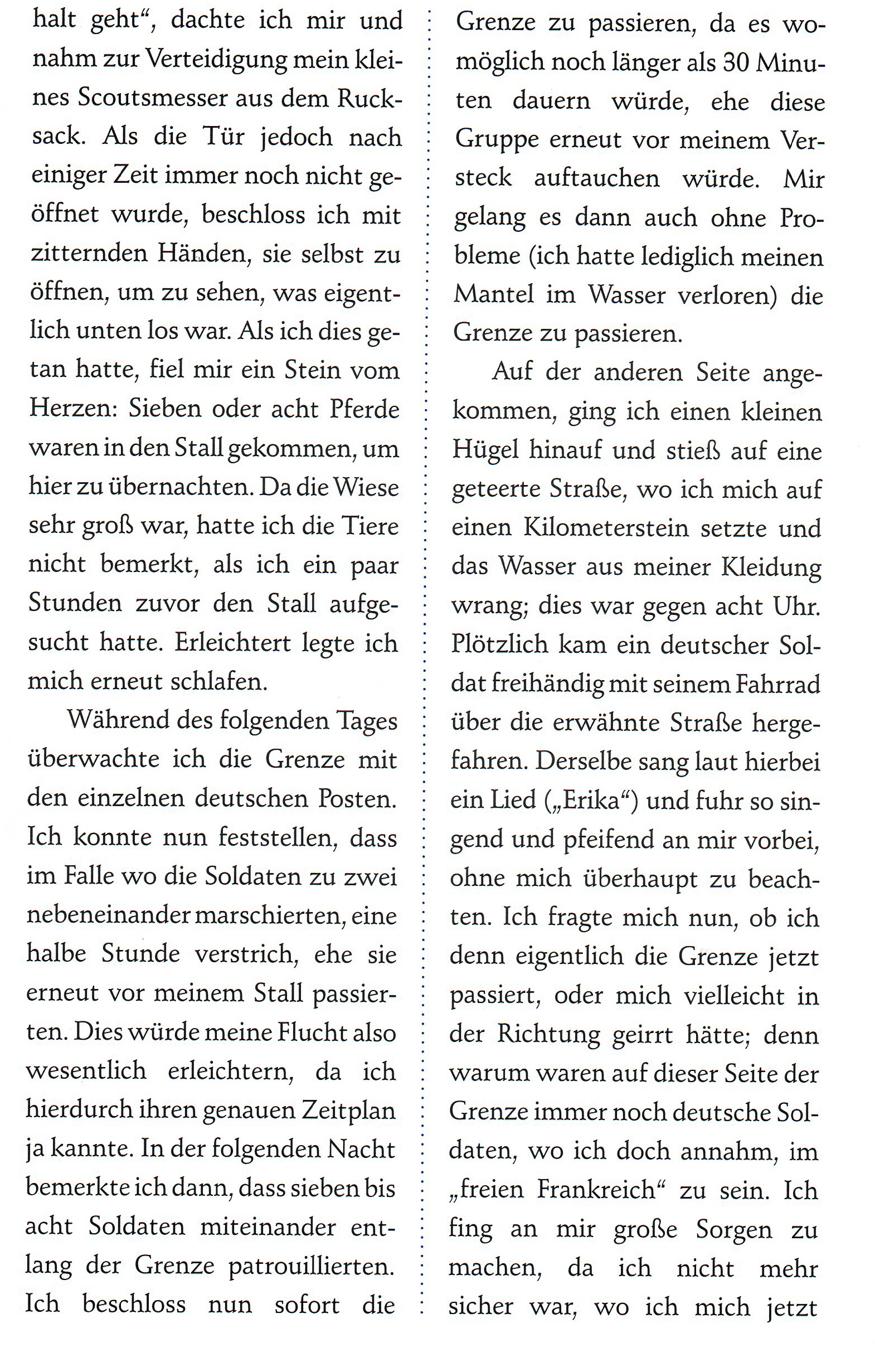 halt geht“, dachte ich mir und nahm zur Verteidigung mein kleines Scoutsmesser aus dem Rucksack. Als die Tür jedoch nach einiger Zeit immer noch nicht geöffnet wurde, beschloss ich mit zitternden Händen, sie selbst zu öffnen, um zu sehen, was eigentlich unten los war. Als ich dies getan hatte, fiel mir ein Stein vom Herzen: Sieben oder acht Pferde waren in den Stall gekommen, um hier zu übernachten. Da die Wiese sehr groß war, hatte ich die Tiere nicht bemerkt, als ich ein paar Stunden zuvor den Stall aufgesucht hatte. Erleichtert legte ich mich erneut schlafen.

Während des folgenden Tages überwachte ich die Grenze mit den einzelnen deutschen Posten. Ich konnte nun feststellen, dass im Falle wo die Soldaten zu zwei nebeneinander marschierten, eine halbe Stunde verstrich, ehe sie erneut vor meinem Stall passierten. Dies würde meine Flucht also wesentlich erleichtern, da ich hierdurch ihren genauen Zeitplan ja kannte. In der folgenden Nacht bemerkte ich dann, dass sieben bis acht Soldaten miteinander entlang der Grenze patrouillierten. Ich beschloss nun sofort die Grenze zu passieren, da es womöglich noch länger als 30 Minuten dauern würde, ehe diese Gruppe erneut vor meinem Versteck auftauchen würde. Mir gelang es dann auch ohne Probleme (ich hatte lediglich meinen Mantel im Wasser verloren) die Grenze zu passieren.

Auf der anderen Seite angekommen, ging ich einen kleinen Hügel hinauf und stieß auf eine geteerte Straße, wo ich mich auf einen Kilometerstein setzte und das Wasser aus meiner Kleidung wrang; dies war gegen acht Uhr. Plötzlich kam ein deutscher Soldat freihändig mit seinem Fahrrad über die erwähnte Straße hergefahren. Derselbe sang laut hierbei ein Lied („Erika“) und fuhr so singend und pfeifend an mir vorbei, ohne mich überhaupt zu beachten. Ich fragte mich nun, ob ich denn eigentlich die Grenze jetzt passiert, oder mich vielleicht in der Richtung geirrt hätte; denn warum waren auf dieser Seite der Grenze immer noch deutsche Soldaten, wo ich doch annahm, im „freien Frankreich“ zu sein. Ich fing an mir große Sorgen zu machen, da ich nicht mehr sicher war, wo ich mich jetzt